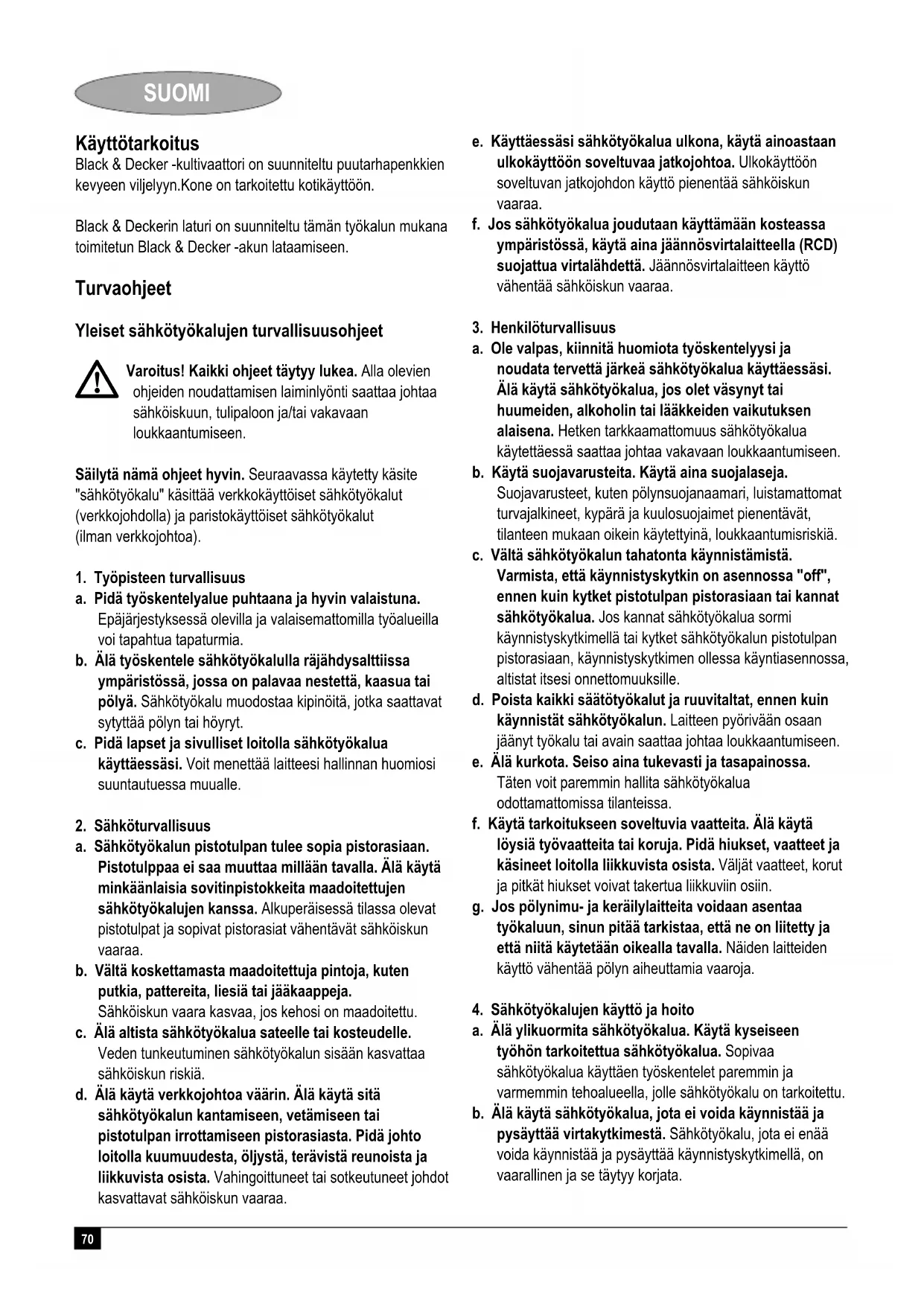 SUOMI

Käyttötarkoitus
Black & Decker -kultivaattori on suunniteltu puutarhapenkkien kevyeen viljelyyn.Kone on tarkoitettu kotikäyttöön.

Black & Deckerin laturi on suunniteltu tämän työkalun mukana toimitetun Black & Decker -akun lataamiseen.

Turvaohjeet

Yleiset sähkötyökalujen turvallisuusohjeet

Varoitus! Kaikki ohjeet täytyy lukea. Alla olevien ohjeiden noudattamisen laiminlyönti saattaa johtaa sähköiskuun, tulipaloon ja/tai vakavaan loukkaantumiseen.

Säilytä nämä ohjeet hyvin. Seuraavassa käytetty käsite "sähkötyökalu" käsittää verkkokäyttöiset sähkötyökalut (verkkojohdolla) ja paristokäyttöiset sähkötyökalut (ilman verkkojohtoa).

1. Työpisteen turvallisuus
a. Pidä työskentelyalue puhtaana ja hyvin valaistuna. Epäjärjestyksessä olevilla ja valaisemattomilla työalueilla voi tapahtua tapaturmia.
b. Älä työskentele sähkötyökalulla räjähdysalttiissa ympäristössä, jossa on palavaa nestettä, kaasua tai pölyä. Sähkötyökalu muodostaa kipinöitä, jotka saattavat sytyttää pölyn tai höyryt.
c. Pidä lapset ja sivulliset loitolla sähkötyökalua käyttäessäsi. Voit menettää laitteesi hallinnan huomiosi suuntautuessa muualle.

2. Sähköturvallisuus
a. Sähkötyökalun pistotulpan tulee sopia pistorasiaan. Pistotulppaa ei saa muuttaa millään tavalla. Älä käytä minkäänlaisia sovitinpistokkeita maadoitettujen sähkötyökalujen kanssa. Alkuperäisessä tilassa olevat pistotulpat ja sopivat pistorasiat vähentävät sähköiskun vaaraa.
b. Vältä koskettamasta maadoitettuja pintoja, kuten putkia, pattereita, liesiä tai jääkaappeja. Sähköiskun vaara kasvaa, jos kehosi on maadoitettu.
c. Älä altista sähkötyökalua sateelle tai kosteudelle. Veden tunkeutuminen sähkötyökalun sisään kasvattaa sähköiskun riskiä.
d. Älä käytä verkkojohtoa väärin. Älä käytä sitä sähkötyökalun kantamiseen, vetämiseen tai pistotulpan irrottamiseen pistorasiasta. Pidä johto loitolla kuumuudesta, öljystä, terävistä reunoista ja liikkuvista osista. Vahingoittuneet tai sotkeutuneet johdot kasvattavat sähköiskun vaaraa.
e. Käyttäessäsi sähkötyökalua ulkona, käytä ainoastaan ulkokäyttöön soveltuvaa jatkojohtoa. Ulkokäyttöön soveltuvan jatkojohdon käyttö pienentää sähköiskun vaaraa.
f. Jos sähkötyökalua joudutaan käyttämään kosteassa ympäristössä, käytä aina jäännösvirtalaitteella (RCD) suojattua virtalähdettä. Jäännösvirtalaitteen käyttö vähentää sähköiskun vaaraa.

3. Henkilöturvallisuus
a. Ole valpas, kiinnitä huomiota työskentelyysi ja noudata tervettä järkeä sähkötyökalua käyttäessäsi. Älä käytä sähkötyökalua, jos olet väsynyt tai huumeiden, alkoholin tai lääkkeiden vaikutuksen alaisena. Hetken tarkkaamattomuus sähkötyökalua käytettäessä saattaa johtaa vakavaan loukkaantumiseen.
b. Käytä suojavarusteita. Käytä aina suojalaseja. Suojavarusteet, kuten pölynsuojanaamari, luistamattomat turvajalkineet, kypärä ja kuulosuojaimet pienentävät, tilanteen mukaan oikein käytettyinä, loukkaantumisriskiä.
c. Vältä sähkötyökalun tahatonta käynnistämistä. Varmista, että käynnistyskytkin on asennossa "off", ennen kuin kytket pistotulpan pistorasiaan tai kannat sähkötyökalua. Jos kannat sähkötyökalua sormi käynnistyskytkimellä tai kytket sähkötyökalun pistotulpan pistorasiaan, käynnistyskytkimen ollessa käyntiasennossa, altistat itsesi onnettomuuksille.
d. Poista kaikki säätötyökalut ja ruuvitaltat, ennen kuin käynnistät sähkötyökalun. Laitteen pyörivään osaan jäänyt työkalu tai avain saattaa johtaa loukkaantumiseen.
e. Älä kurkota. Seiso aina tukevasti ja tasapainossa. Täten voit paremmin hallita sähkötyökalua odottamattomissa tilanteissa.
f. Käytä tarkoitukseen soveltuvia vaatteita. Älä käytä löysiä työvaatteita tai koruja. Pidä hiukset, vaatteet ja käsineet loitolla liikkuvista osista. Väljät vaatteet, korut ja pitkät hiukset voivat takertua liikkuviin osiin.
g. Jos pölynimu- ja keräilylaitteita voidaan asentaa työkaluun, sinun pitää tarkistaa, että ne on liitetty ja että niitä käytetään oikealla tavalla. Näiden laitteiden käyttö vähentää pölyn aiheuttamia vaaroja.

4. Sähkötyökalujen käyttö ja hoito
a. Älä ylikuormita sähkötyökalua. Käytä kyseiseen työhön tarkoitettua sähkötyökalua. Sopivaa sähkötyökalua käyttäen työskentelet paremmin ja varmemmin tehoalueella, jolle sähkötyökalu on tarkoitettu.
b. Älä käytä sähkötyökalua, jota ei voida käynnistää ja pysäyttää virtakytkimestä. Sähkötyökalu, jota ei enää voida käynnistää ja pysäyttää käynnistyskytkimellä, on vaarallinen ja se täytyy korjata.

70